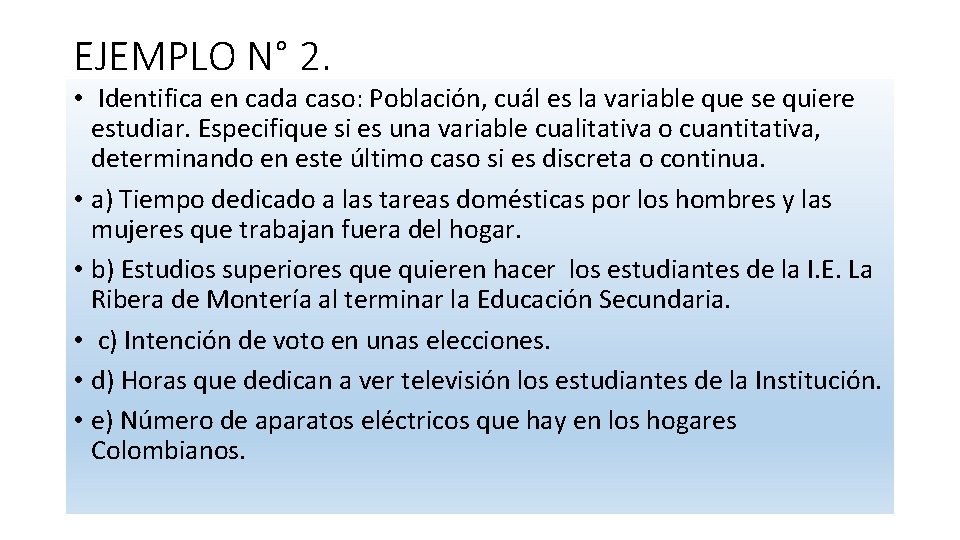 EJEMPLO N° 2.

• Identifica en cada caso: Población, cuál es la variable que se quiere estudiar. Especifique si es una variable cualitativa o cuantitativa, determinando en este último caso si es discreta o continua.

• a) Tiempo dedicado a las tareas domésticas por los hombres y las mujeres que trabajan fuera del hogar.

• b) Estudios superiores que quieren hacer los estudiantes de la I.E. La Ribera de Montería al terminar la Educación Secundaria.

• c) Intención de voto en unas elecciones.

• d) Horas que dedican a ver televisión los estudiantes de la Institución.

• e) Número de aparatos eléctricos que hay en los hogares Colombianos.